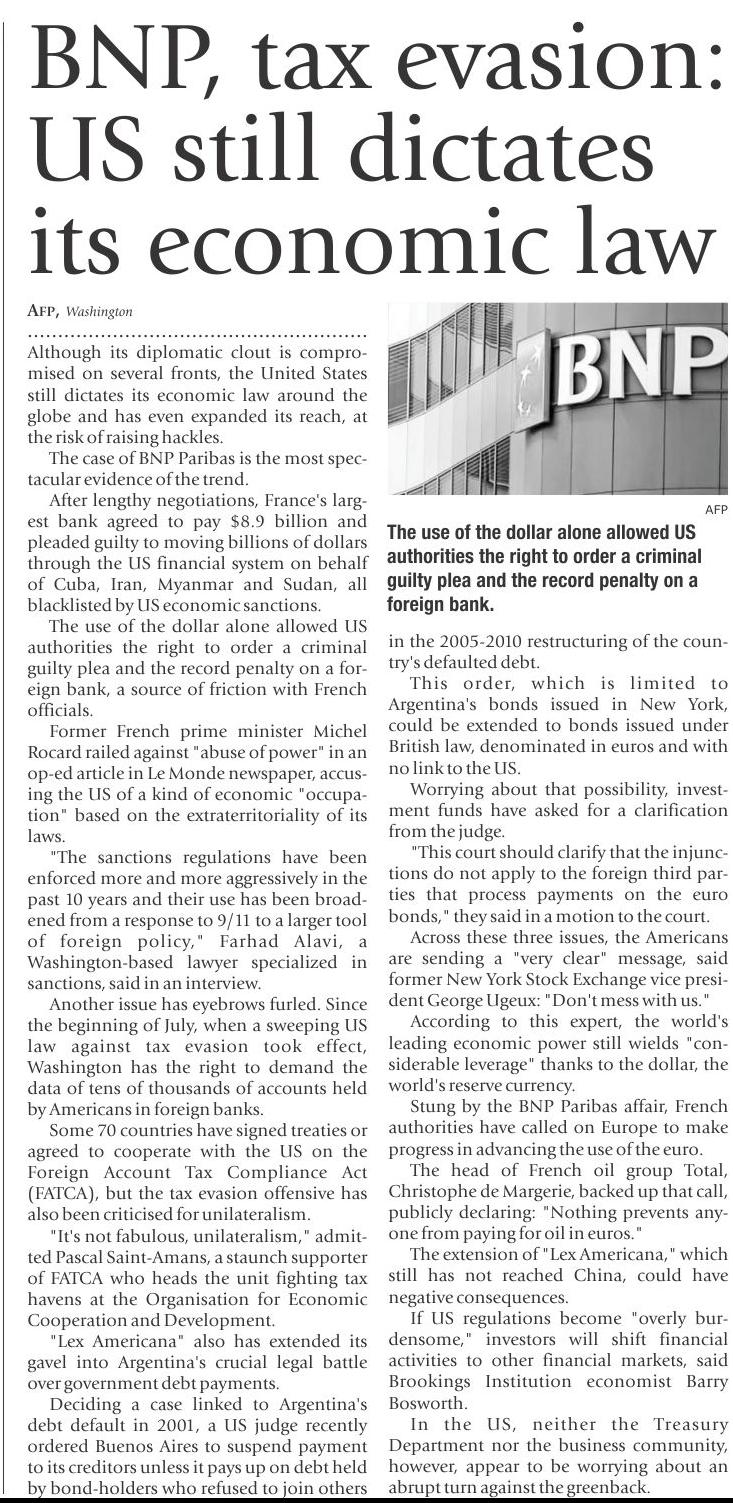 BNP, tax evasion: US still dictates its economic law

AFP, Washington

Although its diplomatic clout is compromised on several fronts, the United States still dictates its economic law around the globe and has even expanded its reach, at the risk of raising hackles.

The case of BNP Paribas is the most spectacular evidence of the trend.

After lengthy negotiations, France's largest bank agreed to pay $8.9 billion and pleaded guilty to moving billions of dollars through the US financial system on behalf of Cuba, Iran, Myanmar and Sudan, all blacklisted by US economic sanctions.

The use of the dollar alone allowed US authorities the right to order a criminal guilty plea and the record penalty on a foreign bank, a source of friction with French officials.

Former French prime minister Michel Rocard railed against "abuse of power" in an op-ed article in Le Monde newspaper, accusing the US of a kind of economic "occupation" based on the extraterritoriality of its laws.

"The sanctions regulations have been enforced more and more aggressively in the past 10 years and their use has been broadened from a response to 9/11 to a larger tool of foreign policy," Farhad Alavi, a Washington-based lawyer specialized in sanctions, said in an interview.

Another issue has eyebrows furled. Since the beginning of July, when a sweeping US law against tax evasion took effect, Washington has the right to demand the data of tens of thousands of accounts held by Americans in foreign banks.

Some 70 countries have signed treaties or agreed to cooperate with the US on the Foreign Account Tax Compliance Act (FATCA), but the tax evasion offensive has also been criticised for unilateralism.

"It's not fabulous, unilateralism," admitted Pascal Saint-Amans, a staunch supporter of FATCA who heads the unit fighting tax havens at the Organisation for Economic Cooperation and Development.

"Lex Americana" also has extended its gavel into Argentina's crucial legal battle over government debt payments.

Deciding a case linked to Argentina's debt default in 2001, a US judge recently ordered Buenos Aires to suspend payment to its creditors unless it pays up on debt held by bond-holders who refused to join others

BNP

AFP

The use of the dollar alone allowed US authorities the right to order a criminal guilty plea and the record penalty on a foreign bank.

in the 2005-2010 restructuring of the country's defaulted debt.

This order, which is limited to Argentina's bonds issued in New York, could be extended to bonds issued under British law, denominated in euros and with no link to the US.

Worrying about that possibility, investment funds have asked for a clarification from the judge.

"This court should clarify that the injunctions do not apply to the foreign third parties that process payments on the euro bonds," they said in a motion to the court.

Across these three issues, the Americans are sending a "very clear" message, said former New York Stock Exchange vice president George Ugeux: "Don't mess with us."

According to this expert, the world's leading economic power still wields "considerable leverage" thanks to the dollar, the world's reserve currency.

Stung by the BNP Paribas affair, French authorities have called on Europe to make progress in advancing the use of the euro.

The head of French oil group Total, Christophe de Margerie, backed up that call, publicly declaring: "Nothing prevents anyone from paying for oil in euros."

The extension of "Lex Americana," which still has not reached China, could have negative consequences.

If US regulations become "overly burdensome," investors will shift financial activities to other financial markets, said Brookings Institution economist Barry Bosworth.

In the US, neither the Treasury Department nor the business community, however, appear to be worrying about an abrupt turn against the greenback.